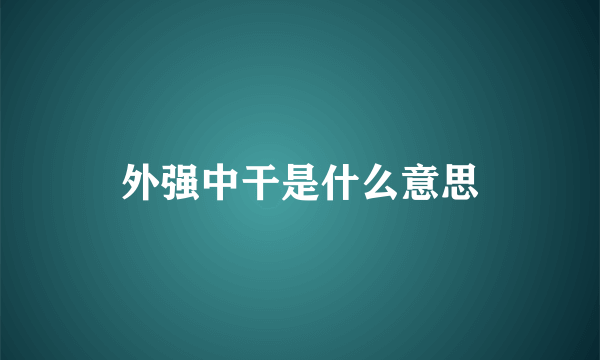 外强中干是什么意思